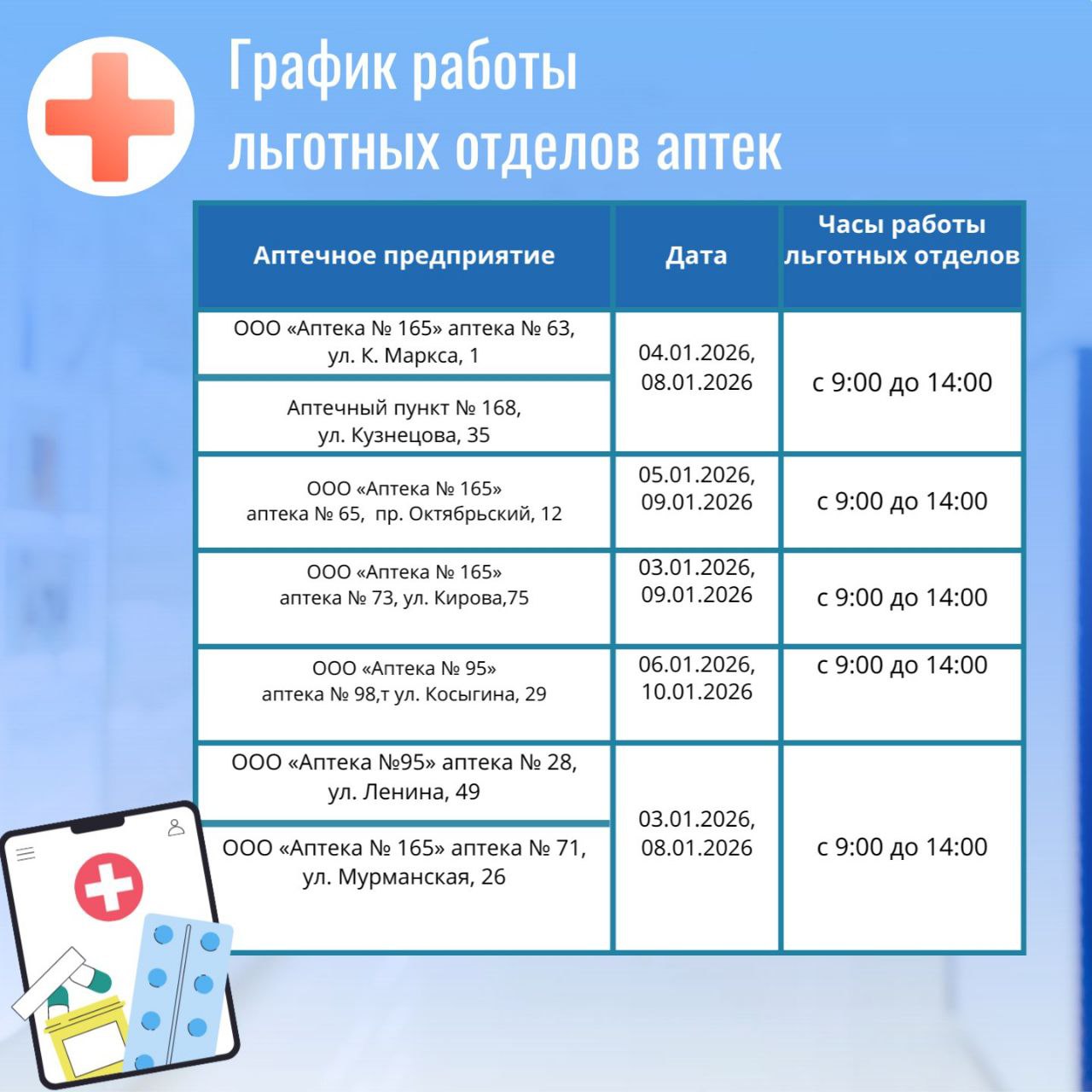 График работы льготных отделов аптек

| Аптечное предприятие | Дата | Часы работы льготных отделов |
|---|---|---|
| ООО «Аптека № 165» аптека № 63, ул. К. Маркса, 1 | 04.01.2026, 08.01.2026 | с 9:00 до 14:00 |
| Аптечный пункт № 168, ул. Кузнецова, 35 | | |
| ООО «Аптека № 165» аптека № 65, пр. Октябрьский, 12 | 05.01.2026, 09.01.2026 | с 9:00 до 14:00 |
| ООО «Аптека № 165» аптека № 73, ул. Кирова,75 | 03.01.2026, 09.01.2026 | с 9:00 до 14:00 |
| ООО «Аптека № 95» аптека № 98,т ул. Косыгина, 29 | 06.01.2026, 10.01.2026 | с 9:00 до 14:00 |
| ООО «Аптека №95» аптека № 28, ул. Ленина, 49 | 03.01.2026, 08.01.2026 | с 9:00 до 14:00 |
| ООО «Аптека № 165» аптека № 71, ул. Мурманская, 26 | | |